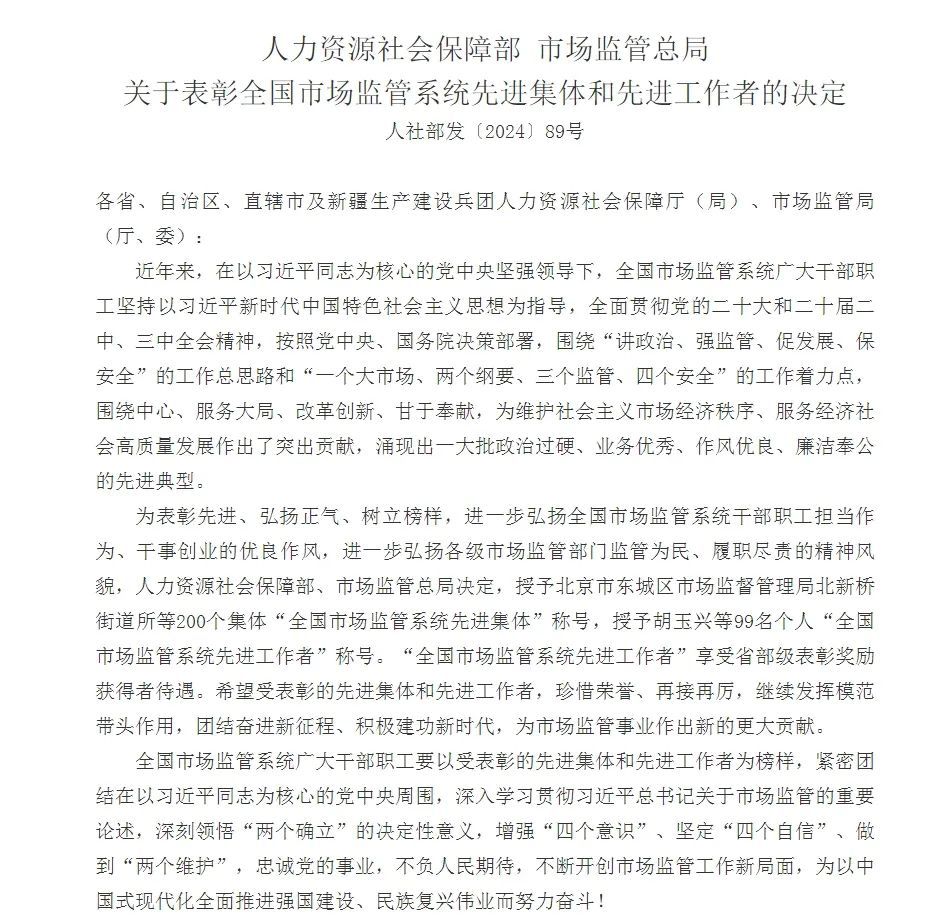 人力资源社会保障部 市场监管总局
关于表彰全国市场监管系统先进集体和先进工作者的决定
人社部发〔2024〕89号

各省、自治区、直辖市及新疆生产建设兵团人力资源社会保障厅（局）、市场监管局（厅、委）：

近年来，在以习近平同志为核心的党中央坚强领导下，全国市场监管系统广大干部职工坚持以习近平新时代中国特色社会主义思想为指导，全面贯彻党的二十大和二十届二中、三中全会精神，按照党中央、国务院决策部署，围绕“讲政治、强监管、促发展、保安全”的工作总思路和“一个大市场、两个纲要、三个监管、四个安全”的工作着力点，围绕中心、服务大局、改革创新、甘于奉献，为维护社会主义市场经济秩序、服务经济社会高质量发展作出了突出贡献，涌现出一大批政治过硬、业务优秀、作风优良、廉洁奉公的先进典型。

为表彰先进、弘扬正气、树立榜样，进一步弘扬全国市场监管系统干部职工担当作为、干事创业的优良作风，进一步弘扬各级市场监管部门监管为民、履职尽责的精神风貌，人力资源社会保障部、市场监管总局决定，授予北京市东城区市场监督管理局北新桥街道所等200个集体“全国市场监管系统先进集体”称号，授予胡玉兴等99名个人“全国市场监管系统先进工作者”称号。“全国市场监管系统先进工作者”享受省部级表彰奖励获得者待遇。希望受表彰的先进集体和先进工作者，珍惜荣誉、再接再厉，继续发挥模范带头作用，团结奋进新征程、积极建功新时代，为市场监管事业作出新的更大贡献。

全国市场监管系统广大干部职工要以受表彰的先进集体和先进工作者为榜样，紧密团结在以习近平同志为核心的党中央周围，深入学习贯彻习近平总书记关于市场监管的重要论述，深刻领悟“两个确立”的决定性意义，增强“四个意识”、坚定“四个自信”、做到“两个维护”，忠诚党的事业，不负人民期待，不断开创市场监管工作新局面，为以中国式现代化全面推进强国建设、民族复兴伟业而努力奋斗！